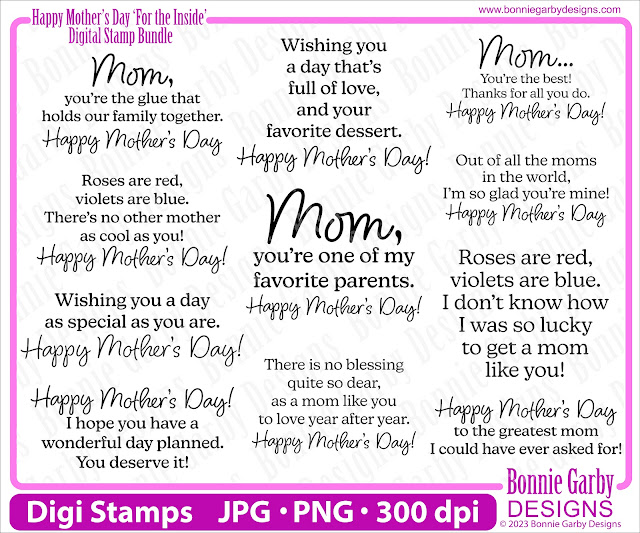 Happy Mother's Day 'For the Inside'
Digital Stamp Bundle

www.bonniegarbydesigns.com

Mom,
you're the glue that holds our family together.
Happy Mother's Day

Roses are red, violets are blue. There's no other mother as cool as you!
Happy Mother's Day!

Wishing you a day as special as you are.
Happy Mother's Day!

Happy Mother's Day!
I hope you have a wonderful day planned. You deserve it!

Wishing you a day that's full of love, and your favorite dessert.
Happy Mother's Day!

Mom,
you're one of my favorite parents.
Happy Mother's Day!

There is no blessing quite so dear, as a mom like you to love year after year.
Happy Mother's Day!

Mom...
You're the best! Thanks for all you do.
Happy Mother's Day!

Out of all the moms in the world, I'm so glad you're mine!
Happy Mother's Day

Roses are red, violets are blue. I don't know how I was so lucky to get a mom like you!

Happy Mother's Day
to the greatest mom I could have ever asked for!

Digi Stamps JPG • PNG • 300 dpi

Bonnie Garby
DESIGNS
© 2023 Bonnie Garby Designs

Bonnie Garby Designs